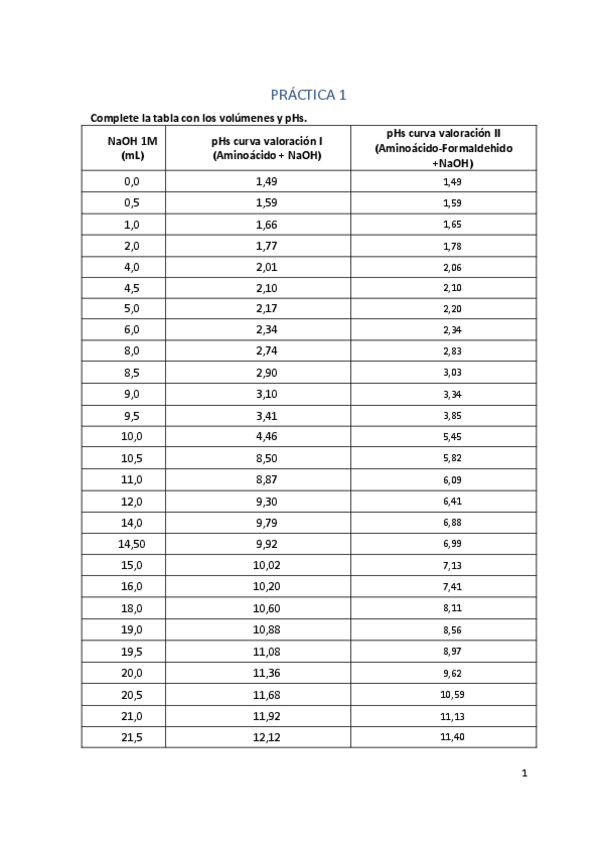 PRÁCTICA 1

Complete la tabla con los volúmenes y pHs.

| NaOH 1M (mL) | pHs curva valoración I (Aminoácido + NaOH) | pHs curva valoración II (Aminoácido-Formaldehido +NaOH) |
|---|---|---|
| 0,0 | 1,49 | 1,49 |
| 0,5 | 1,59 | 1,59 |
| 1,0 | 1,66 | 1,65 |
| 2,0 | 1,77 | 1,78 |
| 4,0 | 2,01 | 2,06 |
| 4,5 | 2,10 | 2,10 |
| 5,0 | 2,17 | 2,20 |
| 6,0 | 2,34 | 2,34 |
| 8,0 | 2,74 | 2,83 |
| 8,5 | 2,90 | 3,03 |
| 9,0 | 3,10 | 3,34 |
| 9,5 | 3,41 | 3,85 |
| 10,0 | 4,46 | 5,45 |
| 10,5 | 8,50 | 5,82 |
| 11,0 | 8,87 | 6,09 |
| 12,0 | 9,30 | 6,41 |
| 14,0 | 9,79 | 6,88 |
| 14,50 | 9,92 | 6,99 |
| 15,0 | 10,02 | 7,13 |
| 16,0 | 10,20 | 7,41 |
| 18,0 | 10,60 | 8,11 |
| 19,0 | 10,88 | 8,56 |
| 19,5 | 11,08 | 8,97 |
| 20,0 | 11,36 | 9,62 |
| 20,5 | 11,68 | 10,59 |
| 21,0 | 11,92 | 11,13 |
| 21,5 | 12,12 | 11,40 |

1